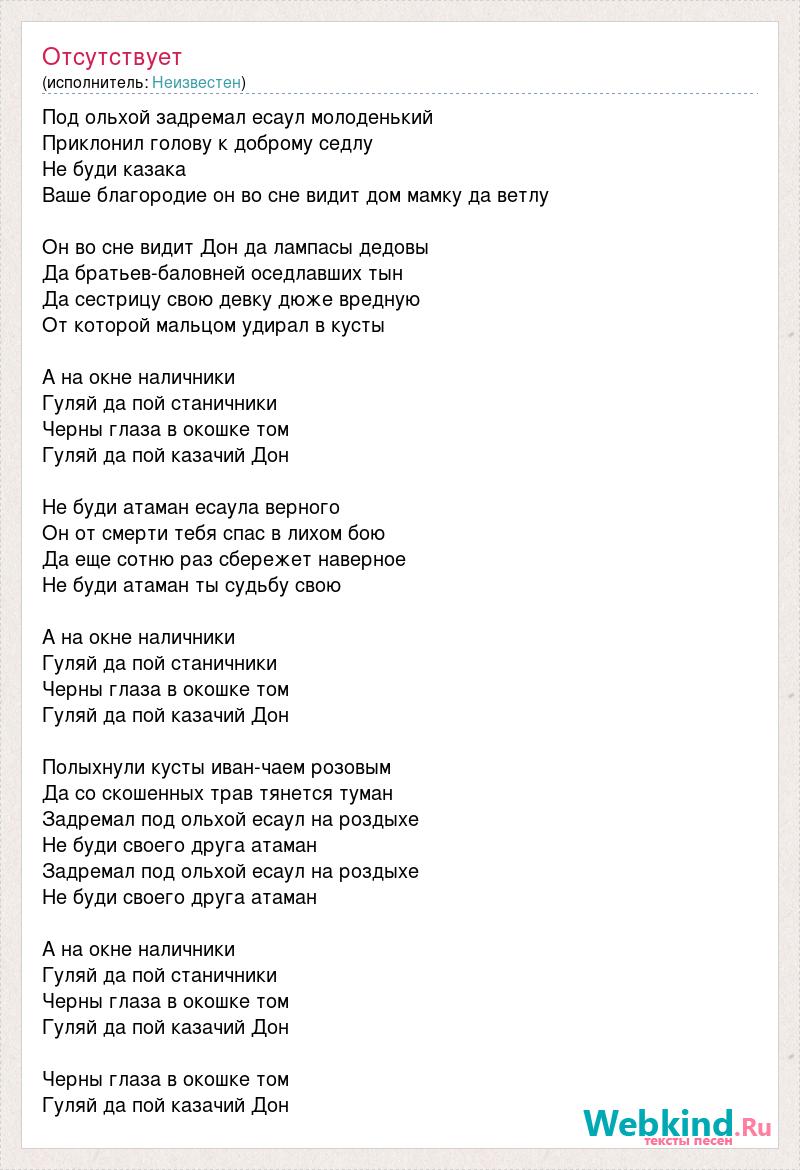 Отсутствует
(исполнитель: Неизвестен)

Под ольхой задремал есаул молоденький
Приклонил голову к доброму седлу
Не буди казака
Ваше благородие он во сне видит дом мамку да ветлу

Он во сне видит Дон да лампасы дедовы
Да братьев-баловней оседлавших тын
Да сестрицу свою девку дюже вредную
От которой мальцом удирал в кусты

А на окне наличники
Гуляй да пой станичники
Черны глаза в окошке том
Гуляй да пой казачий Дон

Не буди атаман есаула верного
Он от смерти тебя спас в лихом бою
Да еще сотню раз сбережет наверное
Не буди атаман ты судьбу свою

А на окне наличники
Гуляй да пой станичники
Черны глаза в окошке том
Гуляй да пой казачий Дон

Полыхнули кусты иван-чаем розовым
Да со скошенных трав тянется туман
Задремал под ольхой есаул на роздыхе
Не буди своего друга атаман
Задремал под ольхой есаул на роздыхе
Не буди своего друга атаман

А на окне наличники
Гуляй да пой станичники
Черны глаза в окошке том
Гуляй да пой казачий Дон

Черны глаза в окошке том
Гуляй да пой казачий Дон

Webkind.Ru
тексты песен